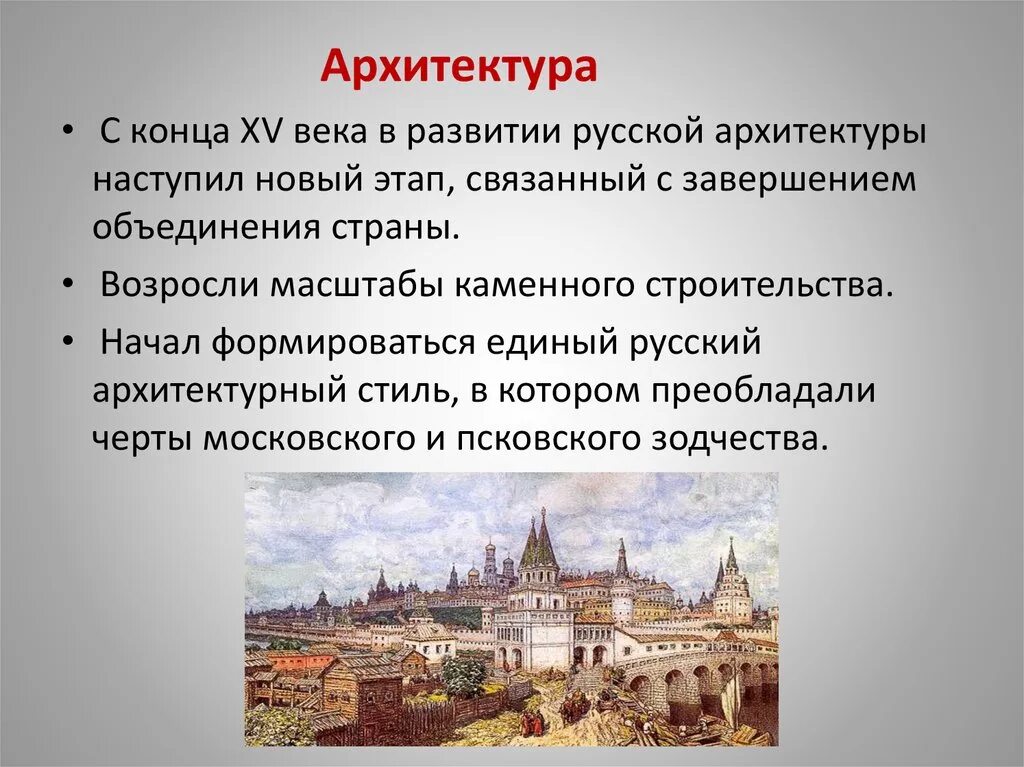 Архитектура

• С конца XV века в развитии русской архитектуры наступил новый этап, связанный с завершением объединения страны.

• Возросли масштабы каменного строительства.

• Начал формироваться единый русский архитектурный стиль, в котором преобладали черты московского и псковского зодчества.